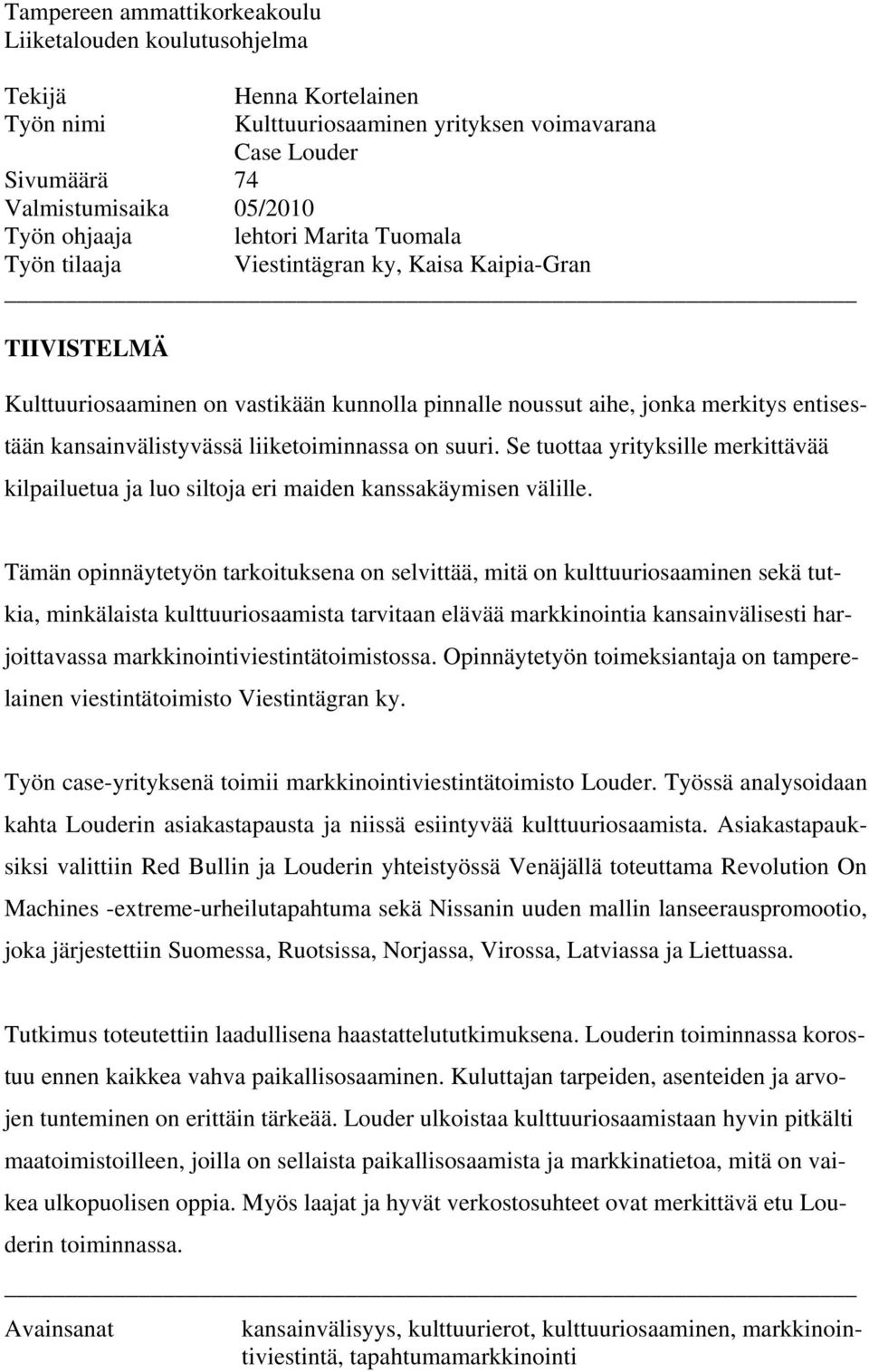 Tampereen ammattikorkeakoulu
Liiketalouden koulutusohjelma

Tekijä Henna Kortelainen
Työn nimi Kulttuuriosaaminen yrityksen voimavarana
Case Louder
Sivumäärä 74
Valmistumisaika 05/2010
Työn ohjaaja lehtori Marita Tuomala
Työn tilaaja Viestintägran ky, Kaisa Kaipia-Gran

TIIVISTELMÄ

Kulttuuriosaaminen on vastikään kunnolla pinnalle noussut aihe, jonka merkitys entisestään kansainvälistyvässä liiketoiminnassa on suuri. Se tuottaa yrityksille merkittävää kilpailuetua ja luo siltoja eri maiden kanssakäymisen välille.

Tämän opinnäytetyön tarkoituksena on selvittää, mitä on kulttuuriosaaminen sekä tutkia, minkälaista kulttuuriosaamista tarvitaan elävää markkinointia kansainvälisesti harjoittavassa markkinointiviestintätoimistossa. Opinnäytetyön toimeksiantaja on tamperelainen viestintätoimisto Viestintägran ky.

Työn case-yrityksenä toimii markkinointiviestintätoimisto Louder. Työssä analysoidaan kahta Louderin asiakastapausta ja niissä esiintyvää kulttuuriosaamista. Asiakastapauksiksi valittiin Red Bullin ja Louderin yhteistyössä Venäjällä toteuttama Revolution On Machines -extreme-urheilutapahtuma sekä Nissanin uuden mallin lanseerauspromootio, joka järjestettiin Suomessa, Ruotsissa, Norjassa, Virossa, Latviassa ja Liettuassa.

Tutkimus toteutettiin laadullisena haastattelututkimuksena. Louderin toiminnassa korostuu ennen kaikkea vahva paikallisosaaminen. Kuluttajan tarpeiden, asenteiden ja arvojen tunteminen on erittäin tärkeää. Louder ulkoistaa kulttuuriosaamistaan hyvin pitkälti maatoimistoilleen, joilla on sellaista paikallisosaamista ja markkinatietoa, mitä on vaikea ulkopuolisen oppia. Myös laajat ja hyvät verkostosuhteet ovat merkittävä etu Louderin toiminnassa.

Avainsanat kansainvälisyys, kulttuurierot, kulttuuriosaaminen, markkinointiviestintä, tapahtumamarkkinointi